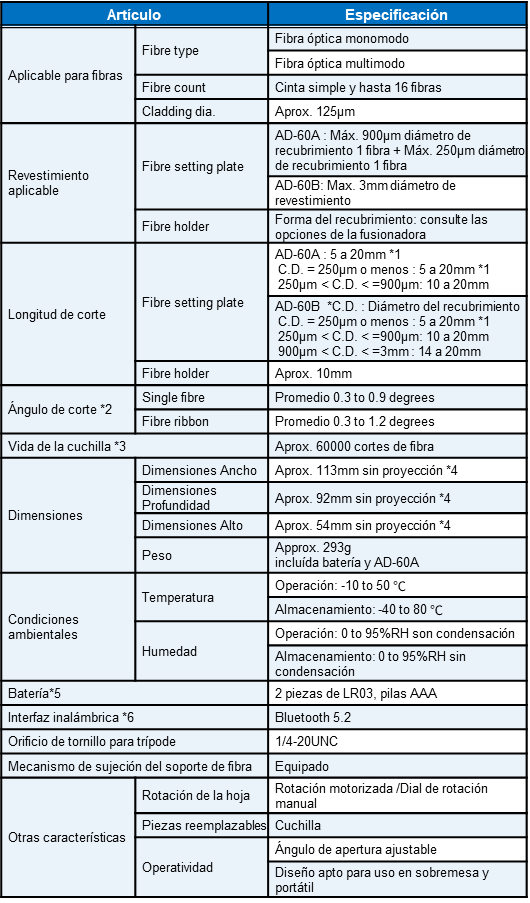 | Artículo | | Especificación |
|---|---|---|
| Aplicable para fibras | Fibre type | Fibra óptica monomodo |
| | | Fibra óptica multimodo |
| | Fibre count | Cinta simple y hasta 16 fibras |
| | Cladding dia. | Aprox. 125μm |
| Revestimiento aplicable | Fibre setting plate | AD-60A : Máx. 900μm diámetro de recubrimiento 1 fibra + Máx. 250μm diámetro de recubrimiento 1 fibra |
| | | AD-60B: Max. 3mm diámetro de revestimiento |
| | Fibre holder | Forma del recubrimiento: consulte las opciones de la fusionadora |
| Longitud de corte | Fibre setting plate | AD-60A : 5 a 20mm *1 C.D. = 250μm o menos : 5 a 20mm *1 250μm < C.D. < =900μm: 10 a 20mm |
| | | AD-60B *C.D. : Diámetro del recubrimiento C.D. = 250μm o menos : 5 a 20mm *1 250μm < C.D. < =900μm: 10 a 20mm 900μm < C.D. < =3mm : 14 a 20mm |
| | Fibre holder | Aprox. 10mm |
| Ángulo de corte *2 | Single fibre | Promedio 0.3 to 0.9 degrees |
| | Fibre ribbon | Promedio 0.3 to 1.2 degrees |
| Vida de la cuchilla *3 | | Aprox. 60000 cortes de fibra |
| Dimensiones | Dimensiones Ancho | Aprox. 113mm sin proyección *4 |
| | Dimensiones Profundidad | Aprox. 92mm sin proyección *4 |
| | Dimensiones Alto | Aprox. 54mm sin proyección *4 |
| | Peso | Approx. 293g incluída batería y AD-60A |
| Condiciones ambientales | Temperatura | Operación: -10 to 50 ℃ |
| | | Almacenamiento: -40 to 80 ℃ |
| | Humedad | Operación: 0 to 95%RH son condensación |
| | | Almacenamiento: 0 to 95%RH sin condensación |
| Batería*5 | | 2 piezas de LR03, pilas AAA |
| Interfaz inalámbrica *6 | | Bluetooth 5.2 |
| Orificio de tornillo para trípode | | 1/4-20UNC |
| Mecanismo de sujeción del soporte de fibra | | Equipado |
| Otras características | Rotación de la hoja | Rotación motorizada /Dial de rotación manual |
| | Piezas reemplazables | Cuchilla |
| | Operatividad | Ángulo de apertura ajustable |
| | | Diseño apto para uso en sobremesa y portátil |